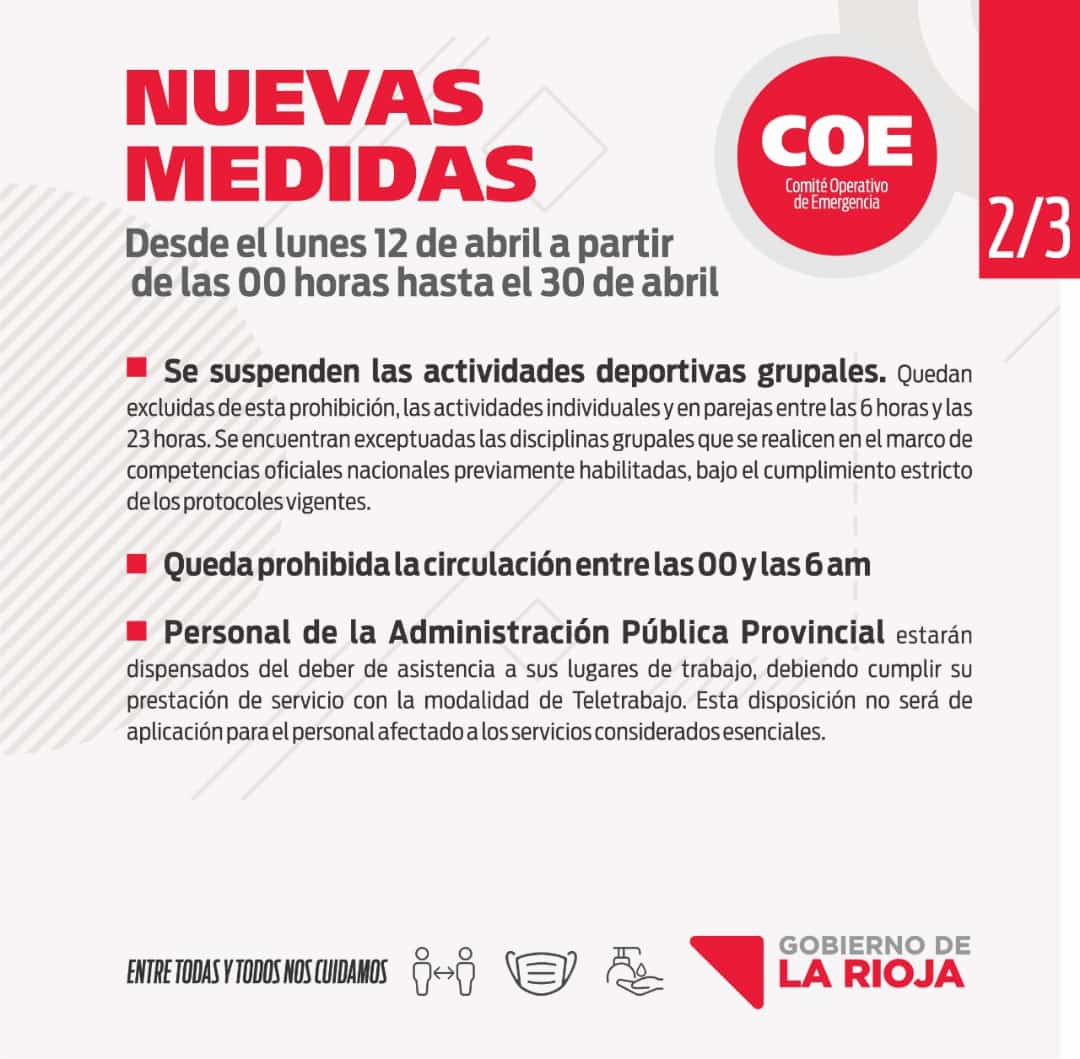 NUEVAS MEDIDAS

COE
Comité Operativo de Emergencia

2/3

Desde el lunes 12 de abril a partir de las 00 horas hasta el 30 de abril

Se suspenden las actividades deportivas grupales. Quedan excluidas de esta prohibición, las actividades individuales y en parejas entre las 6 horas y las 23 horas. Se encuentran exceptuadas las disciplinas grupales que se realicen en el marco de competencias oficiales nacionales previamente habilitadas, bajo el cumplimiento estricto de los protocoles vigentes.

Queda prohibida la circulación entre las 00 y las 6 am

Personal de la Administración Pública Provincial estarán dispensados del deber de asistencia a sus lugares de trabajo, debiendo cumplir su prestación de servicio con la modalidad de Teletrabajo. Esta disposición no será de aplicación para el personal afectado a los servicios considerados esenciales.

ENTRE TODAS Y TODOS NOS CUIDAMOS

GOBIERNO DE LA RIOJA